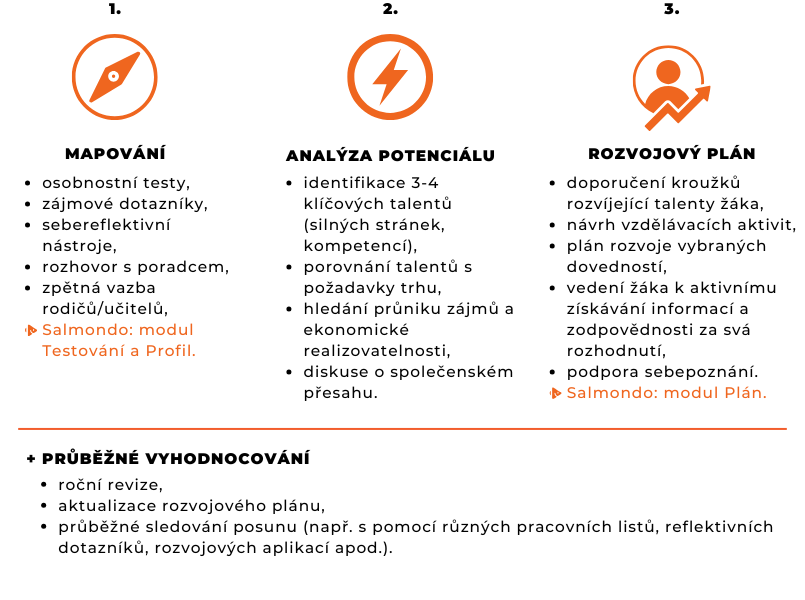 1.

MAPOVÁNÍ

- osobnostní testy,
- zájmové dotazníky,
- sebereflektivní nástroje,
- rozhovor s poradcem,
- zpětná vazba rodičů/učitelů,

Salmondo: modul Testování a Profil.

2.

ANALÝZA POTENCIÁLU

- identifikace 3-4 klíčových talentů (silných stránek, kompetencí),
- porovnání talentů s požadavky trhu,
- hledání průniku zájmů a ekonomické realizovatelnosti,
- diskuse o společenském přesahu.

3.

ROZVOJOVÝ PLÁN

- doporučení kroužků rozvíjející talenty žáka,
- návrh vzdělávacích aktivit,
- plán rozvoje vybraných dovedností,
- vedení žáka k aktivnímu získávání informací a zodpovědnosti za svá rozhodnutí,
- podpora sebepoznání.

Salmondo: modul Plán.

+ PRŮBĚŽNÉ VYHODNOCOVÁNÍ

- roční revize,
- aktualizace rozvojového plánu,
- průběžné sledování posunu (např. s pomocí různých pracovních listů, reflektivních dotazníků, rozvojových aplikací apod.).